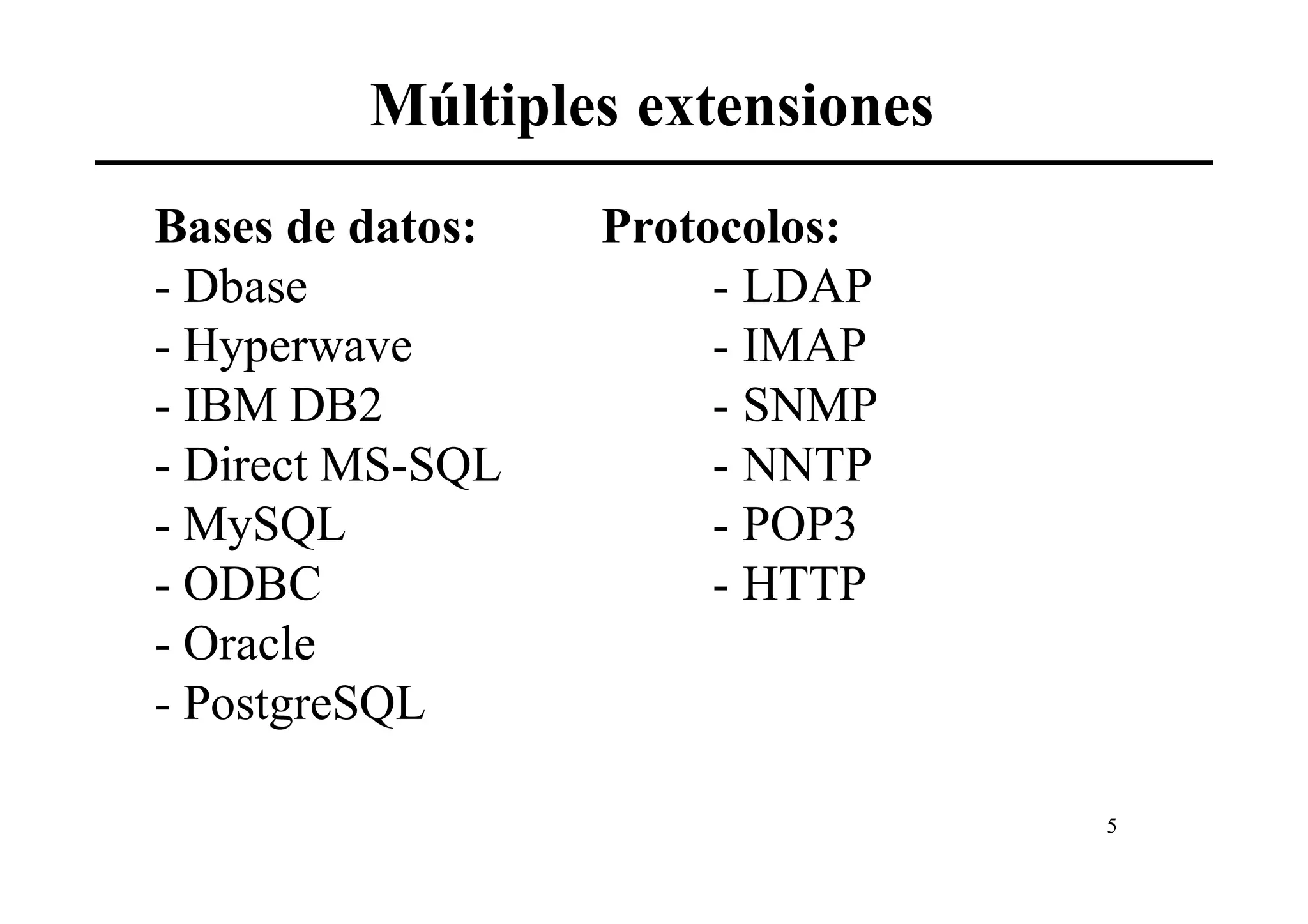 Múltiples extensiones

Bases de datos:
- Dbase
- Hyperwave
- IBM DB2
- Direct MS-SQL
- MySQL
- ODBC
- Oracle
- PostgreSQL

Protocolos:
- LDAP
- IMAP
- SNMP
- NNTP
- POP3
- HTTP

5